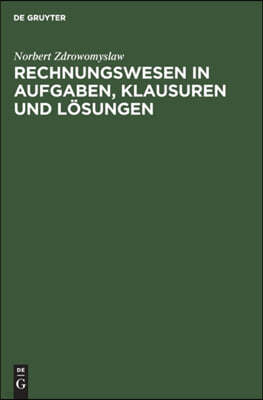 DE GRUYTER

Norbert Zdrowomyslaw

RECHNUNGSWESEN IN AUFGABEN, KLAUSUREN UND LÖSUNGEN

DE
G